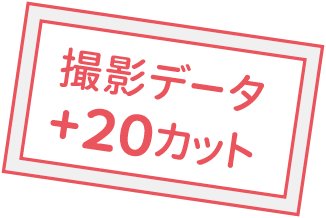 撮影データ
+20カット